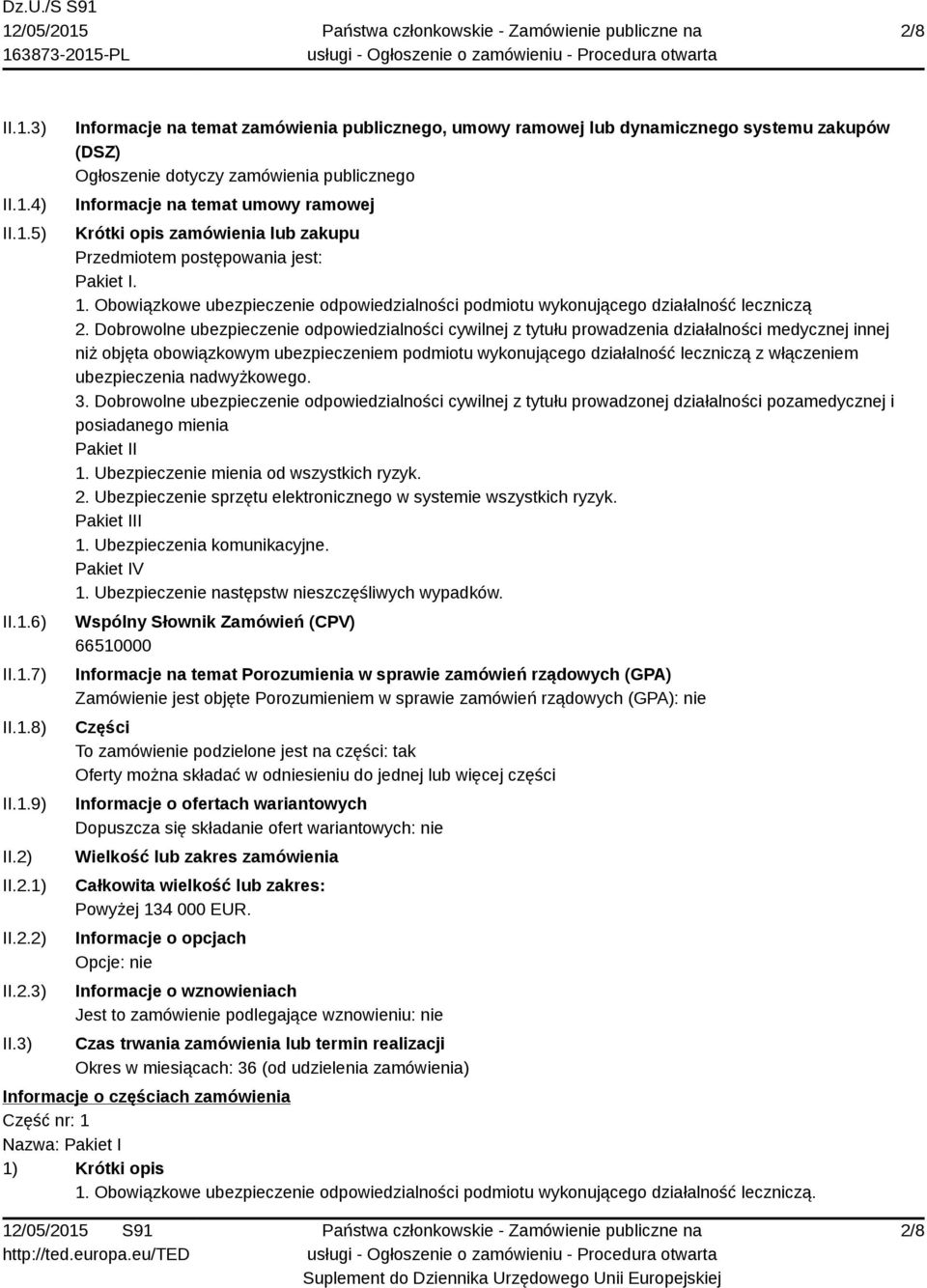 Dz.U./S S91
12/05/2015
163873-2015-PL

Państwa członkowskie - Zamówienie publiczne na usługi - Ogłoszenie o zamówieniu - Procedura otwarta

2/8

II.1.3) Informacje na temat zamówienia publicznego, umowy ramowej lub dynamicznego systemu zakupów (DSZ)
Ogłoszenie dotyczy zamówienia publicznego

II.1.4) Informacje na temat umowy ramowej

II.1.5) Krótki opis zamówienia lub zakupu
Przedmiotem postępowania jest:
Pakiet I.
1. Obowiązkowe ubezpieczenie odpowiedzialności podmiotu wykonującego działalność leczniczą
2. Dobrowolne ubezpieczenie odpowiedzialności cywilnej z tytułu prowadzenia działalności medycznej innej niż objęta obowiązkowym ubezpieczeniem podmiotu wykonującego działalność leczniczą z włączeniem ubezpieczenia nadwyżkowego.
3. Dobrowolne ubezpieczenie odpowiedzialności cywilnej z tytułu prowadzonej działalności pozamedycznej i posiadanego mienia
Pakiet II
1. Ubezpieczenie mienia od wszystkich ryzyk.
2. Ubezpieczenie sprzętu elektronicznego w systemie wszystkich ryzyk.
Pakiet III
1. Ubezpieczenia komunikacyjne.
Pakiet IV
1. Ubezpieczenie następstw nieszczęśliwych wypadków.

II.1.6) Wspólny Słownik Zamówień (CPV)
66510000

II.1.7) Informacje na temat Porozumienia w sprawie zamówień rządowych (GPA)
Zamówienie jest objęte Porozumieniem w sprawie zamówień rządowych (GPA): nie

II.1.8) Części
To zamówienie podzielone jest na części: tak
Oferty można składać w odniesieniu do jednej lub więcej części

II.1.9) Informacje o ofertach wariantowych
Dopuszcza się składanie ofert wariantowych: nie

II.2) Wielkość lub zakres zamówienia

II.2.1) Całkowita wielkość lub zakres:
Powyżej 134 000 EUR.

II.2.2) Informacje o opcjach
Opcje: nie

II.2.3) Informacje o wznowieniach
Jest to zamówienie podlegające wznowieniu: nie

II.3) Czas trwania zamówienia lub termin realizacji
Okres w miesiącach: 36 (od udzielenia zamówienia)

Informacje o częściach zamówienia
Część nr: 1
Nazwa: Pakiet I
1) Krótki opis
1. Obowiązkowe ubezpieczenie odpowiedzialności podmiotu wykonującego działalność leczniczą.

12/05/2015 S91
http://ted.europa.eu/TED

Państwa członkowskie - Zamówienie publiczne na usługi - Ogłoszenie o zamówieniu - Procedura otwarta
Suplement do Dziennika Urzędowego Unii Europejskiej

2/8